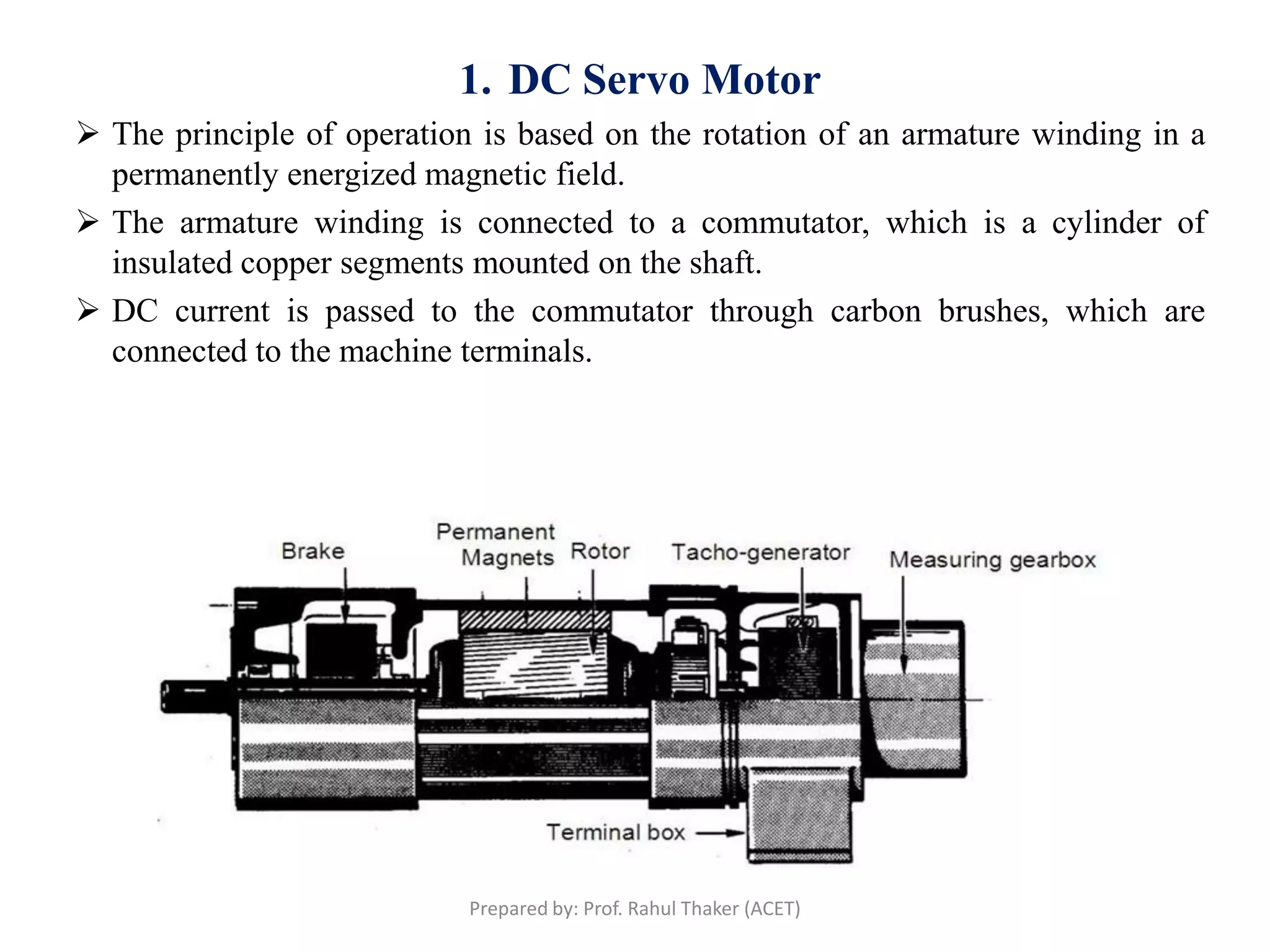 1. DC Servo Motor

➢ The principle of operation is based on the rotation of an armature winding in a permanently energized magnetic field.

➢ The armature winding is connected to a commutator, which is a cylinder of insulated copper segments mounted on the shaft.

➢ DC current is passed to the commutator through carbon brushes, which are connected to the machine terminals.

Brake

Permanent Magnets

Rotor

Tacho-generator

Measuring gearbox

Terminal box

Prepared by: Prof. Rahul Thaker (ACET)